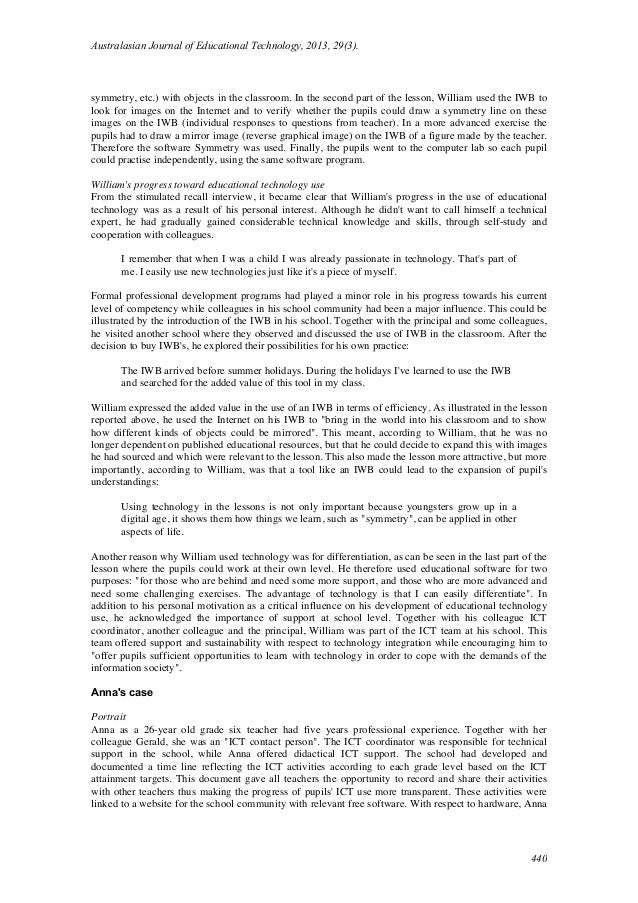 Australasian Journal of Educational Technology, 2013, 29(3).

symmetry, etc.) with objects in the classroom. In the second part of the lesson, William used the IWB to look for images on the Internet and to verify whether the pupils could draw a symmetry line on these images on the IWB (individual responses to questions from teacher). In a more advanced exercise the pupils had to draw a mirror image (reverse graphical image) on the IWB of a figure made by the teacher. Therefore the software Symmetry was used. Finally, the pupils went to the computer lab so each pupil could practise independently, using the same software program.

William's progress toward educational technology use
From the stimulated recall interview, it became clear that William's progress in the use of educational technology was as a result of his personal interest. Although he didn't want to call himself a technical expert, he had gradually gained considerable technical knowledge and skills, through self-study and cooperation with colleagues.

I remember that when I was a child I was already passionate in technology. That's part of me. I easily use new technologies just like it's a piece of myself.

Formal professional development programs had played a minor role in his progress towards his current level of competency while colleagues in his school community had been a major influence. This could be illustrated by the introduction of the IWB in his school. Together with the principal and some colleagues, he visited another school where they observed and discussed the use of IWB in the classroom. After the decision to buy IWB's, he explored their possibilities for his own practice:

The IWB arrived before summer holidays. During the holidays I've learned to use the IWB and searched for the added value of this tool in my class.

William expressed the added value in the use of an IWB in terms of efficiency. As illustrated in the lesson reported above, he used the Internet on his IWB to "bring in the world into his classroom and to show how different kinds of objects could be mirrored". This meant, according to William, that he was no longer dependent on published educational resources, but that he could decide to expand this with images he had sourced and which were relevant to the lesson. This also made the lesson more attractive, but more importantly, according to William, was that a tool like an IWB could lead to the expansion of pupil's understandings:

Using technology in the lessons is not only important because youngsters grow up in a digital age, it shows them how things we learn, such as "symmetry", can be applied in other aspects of life.

Another reason why William used technology was for differentiation, as can be seen in the last part of the lesson where the pupils could work at their own level. He therefore used educational software for two purposes: "for those who are behind and need some more support, and those who are more advanced and need some challenging exercises. The advantage of technology is that I can easily differentiate". In addition to his personal motivation as a critical influence on his development of educational technology use, he acknowledged the importance of support at school level. Together with his colleague ICT coordinator, another colleague and the principal, William was part of the ICT team at his school. This team offered support and sustainability with respect to technology integration while encouraging him to "offer pupils sufficient opportunities to learn with technology in order to cope with the demands of the information society".

Anna's case

Portrait
Anna as a 26-year old grade six teacher had five years professional experience. Together with her colleague Gerald, she was an "ICT contact person". The ICT coordinator was responsible for technical support in the school, while Anna offered didactical ICT support. The school had developed and documented a time line reflecting the ICT activities according to each grade level based on the ICT attainment targets. This document gave all teachers the opportunity to record and share their activities with other teachers thus making the progress of pupils' ICT use more transparent. These activities were linked to a website for the school community with relevant free software. With respect to hardware, Anna

440